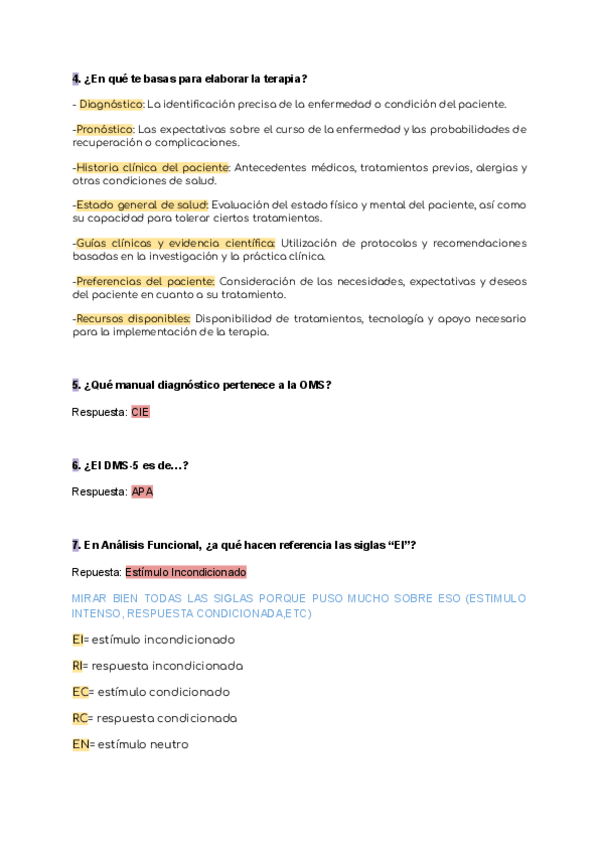 4. ¿En qué te basas para elaborar la terapia?

- Diagnóstico: La identificación precisa de la enfermedad o condición del paciente.

-Pronóstico: Las expectativas sobre el curso de la enfermedad y las probabilidades de recuperación o complicaciones.

-Historia clínica del paciente: Antecedentes médicos, tratamientos previos, alergias y otras condiciones de salud.

-Estado general de salud: Evaluación del estado físico y mental del paciente, así como su capacidad para tolerar ciertos tratamientos.

-Guías clínicas y evidencia científica: Utilización de protocolos y recomendaciones basadas en la investigación y la práctica clínica.

-Preferencias del paciente: Consideración de las necesidades, expectativas y deseos del paciente en cuanto a su tratamiento.

-Recursos disponibles: Disponibilidad de tratamientos, tecnología y apoyo necesario para la implementación de la terapia.

5. ¿Qué manual diagnóstico pertenece a la OMS?

Respuesta: CIE

6. ¿El DMS-5 es de...?

Respuesta: APA

7. En Análisis Funcional, ¿a qué hacen referencia las siglas "EI"?

Repuesta: Estímulo Incondicionado

MIRAR BIEN TODAS LAS SIGLAS PORQUE PUSO MUCHO SOBRE ESO (ESTIMULO INTENSO, RESPUESTA CONDICIONADA,ETC)

EI= estímulo incondicionado

RI= respuesta incondicionada

EC= estímulo condicionado

RC= respuesta condicionada

EN= estímulo neutro